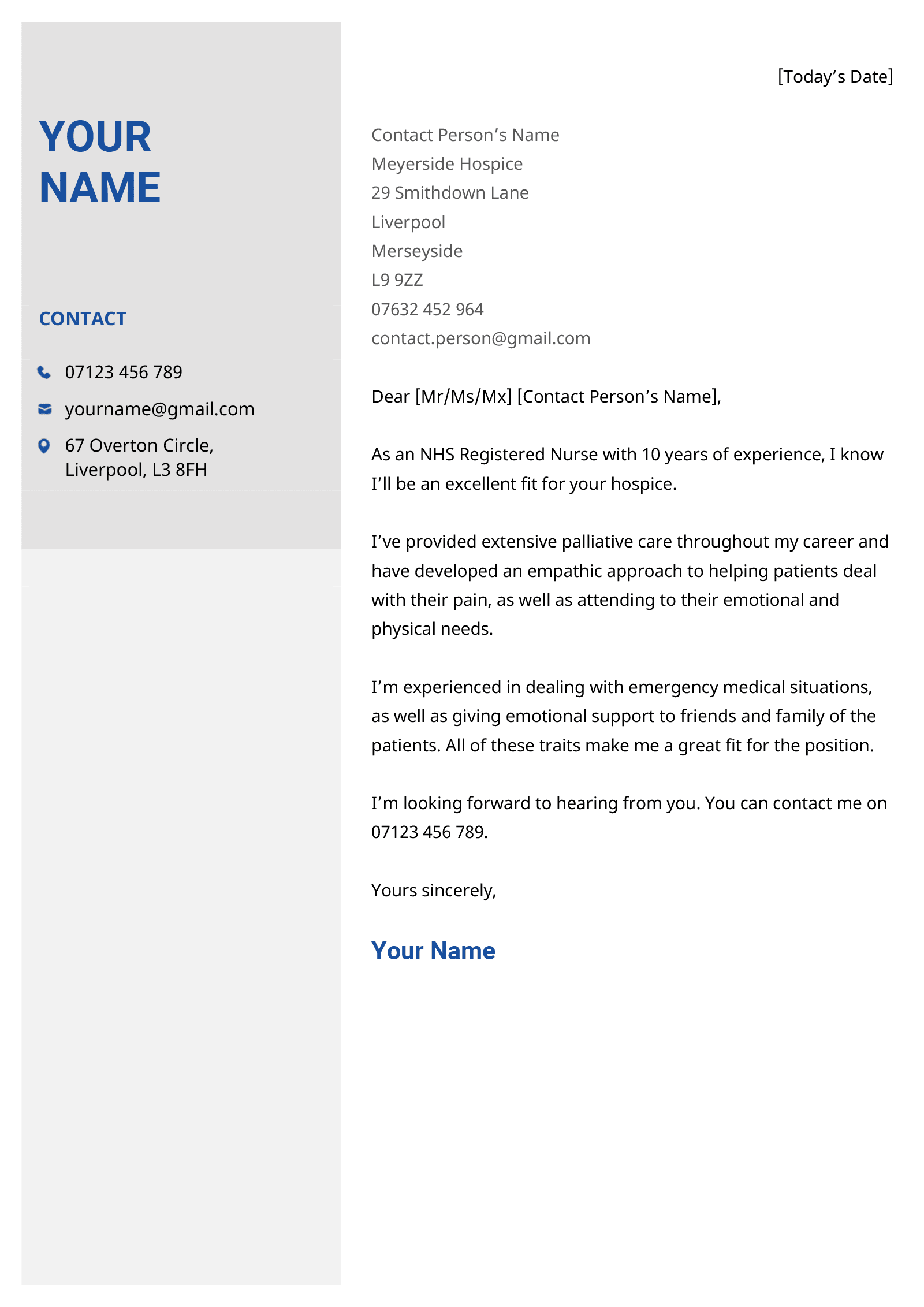 YOUR NAME

CONTACT

07123 456 789

yourname@gmail.com

67 Overton Circle, Liverpool, L3 8FH

[Today’s Date]

Contact Person’s Name
Meyerside Hospice
29 Smithdown Lane
Liverpool
Merseyside
L9 9ZZ
07632 452 964
contact.person@gmail.com

Dear [Mr/Ms/Mx] [Contact Person’s Name],

As an NHS Registered Nurse with 10 years of experience, I know I’ll be an excellent fit for your hospice.

I’ve provided extensive palliative care throughout my career and have developed an empathic approach to helping patients deal with their pain, as well as attending to their emotional and physical needs.

I’m experienced in dealing with emergency medical situations, as well as giving emotional support to friends and family of the patients. All of these traits make me a great fit for the position.

I’m looking forward to hearing from you. You can contact me on 07123 456 789.

Yours sincerely,

Your Name